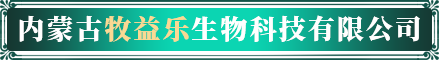 内蒙古牧益乐生物科技有限公司